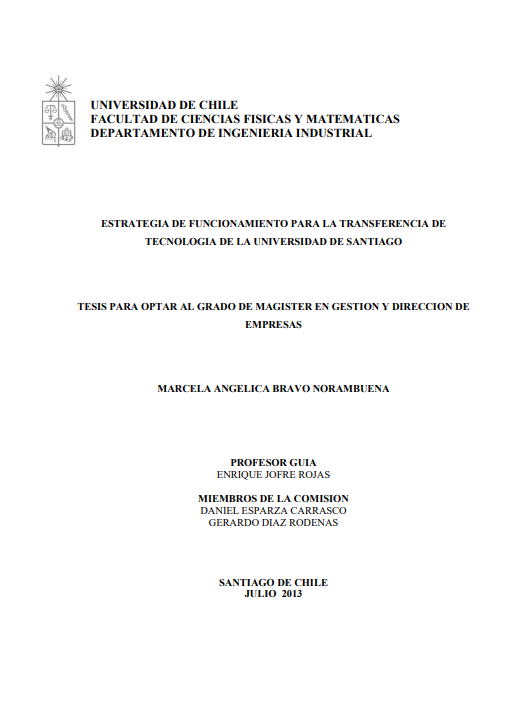 UNIVERSIDAD DE CHILE
FACULTAD DE CIENCIAS FISICAS Y MATEMATICAS
DEPARTAMENTO DE INGENIERIA INDUSTRIAL

ESTRATEGIA DE FUNCIONAMIENTO PARA LA TRANSFERENCIA DE TECNOLOGIA DE LA UNIVERSIDAD DE SANTIAGO

TESIS PARA OPTAR AL GRADO DE MAGISTER EN GESTION Y DIRECCION DE EMPRESAS

MARCELA ANGELICA BRAVO NORAMBUENA

PROFESOR GUIA
ENRIQUE JOFRE ROJAS

MIEMBROS DE LA COMISION
DANIEL ESPARZA CARRASCO
GERARDO DIAZ RODENAS

SANTIAGO DE CHILE
JULIO 2013